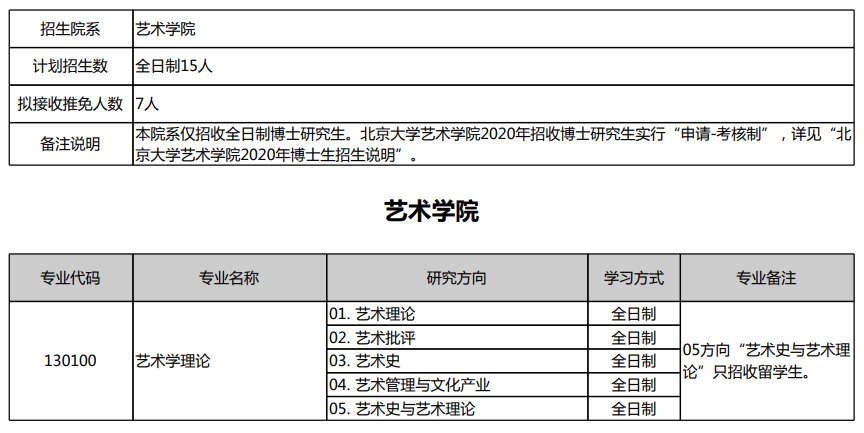 | 招生院系 | 艺术学院 |
|---|---|
| 计划招生数 | 全日制15人 |
| 拟接收推免人数 | 7人 |
| 备注说明 | 本院系仅招收全日制博士研究生。北京大学艺术学院2020年招收博士研究生实行“申请-考核制”，详见“北京大学艺术学院2020年博士生招生说明”。 |

艺术学院

| 专业代码 | 专业名称 | 研究方向 | 学习方式 | 专业备注 |
|---|---|---|---|---|
| 130100 | 艺术学理论 | 01. 艺术理论 | 全日制 | 05方向“艺术史与艺术理论”只招收留学生。 |
| | | 02. 艺术批评 | 全日制 | |
| | | 03. 艺术史 | 全日制 | |
| | | 04. 艺术管理与文化产业 | 全日制 | |
| | | 05. 艺术史与艺术理论 | 全日制 | |